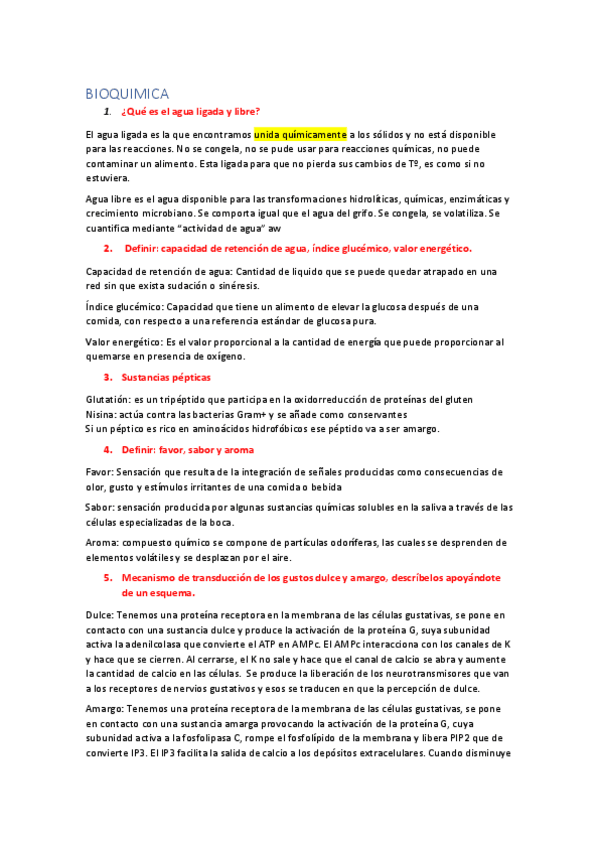 BIOQUIMICA

1. ¿Qué es el agua ligada y libre?

El agua ligada es la que encontramos unida químicamente a los sólidos y no está disponible para las reacciones. No se congela, no se pude usar para reacciones químicas, no puede contaminar un alimento. Esta ligada para que no pierda sus cambios de Tº, es como si no estuviera.

Agua libre es el agua disponible para las transformaciones hidrolíticas, químicas, enzimáticas y crecimiento microbiano. Se comporta igual que el agua del grifo. Se congela, se volatiliza. Se cuantifica mediante "actividad de agua" aw

2. Definir: capacidad de retención de agua, índice glucémico, valor energético.

Capacidad de retención de agua: Cantidad de liquido que se puede quedar atrapado en una red sin que exista sudación o sinéresis.

Índice glucémico: Capacidad que tiene un alimento de elevar la glucosa después de una comida, con respecto a una referencia estándar de glucosa pura.

Valor energético: Es el valor proporcional a la cantidad de energía que puede proporcionar al quemarse en presencia de oxígeno.

3. Sustancias pépticas

Glutatión: es un tripéptido que participa en la oxidorreducción de proteínas del gluten
Nisina: actúa contra las bacterias Gram+ y se añade como conservantes
Si un péptico es rico en aminoácidos hidrofóbicos ese péptido va a ser amargo.

4. Definir: favor, sabor y aroma

Favor: Sensación que resulta de la integración de señales producidas como consecuencias de olor, gusto y estímulos irritantes de una comida o bebida

Sabor: sensación producida por algunas sustancias químicas solubles en la saliva a través de las células especializadas de la boca.

Aroma: compuesto químico se compone de partículas odoríferas, las cuales se desprenden de elementos volátiles y se desplazan por el aire.

5. Mecanismo de transducción de los gustos dulce y amargo, descríbelos apoyándote de un esquema.

Dulce: Tenemos una proteína receptora en la membrana de las células gustativas, se pone en contacto con una sustancia dulce y produce la activación de la proteína G, suya subunidad activa la adenilcolasa que convierte el ATP en AMPc. El AMPc interacciona con los canales de K y hace que se cierren. Al cerrarse, el K no sale y hace que el canal de calcio se abra y aumente la cantidad de calcio en las células. Se produce la liberación de los neurotransmisores que van a los receptores de nervios gustativos y esos se traducen en que la percepción de dulce.

Amargo: Tenemos una proteína receptora de la membrana de las células gustativas, se pone en contacto con una sustancia amarga provocando la activación de la proteína G, cuya subunidad activa a la fosfolipasa C, rompe el fosfolípido de la membrana y libera PIP2 que de convierte IP3. El IP3 facilita la salida de calcio a los depósitos extracelulares. Cuando disminuye